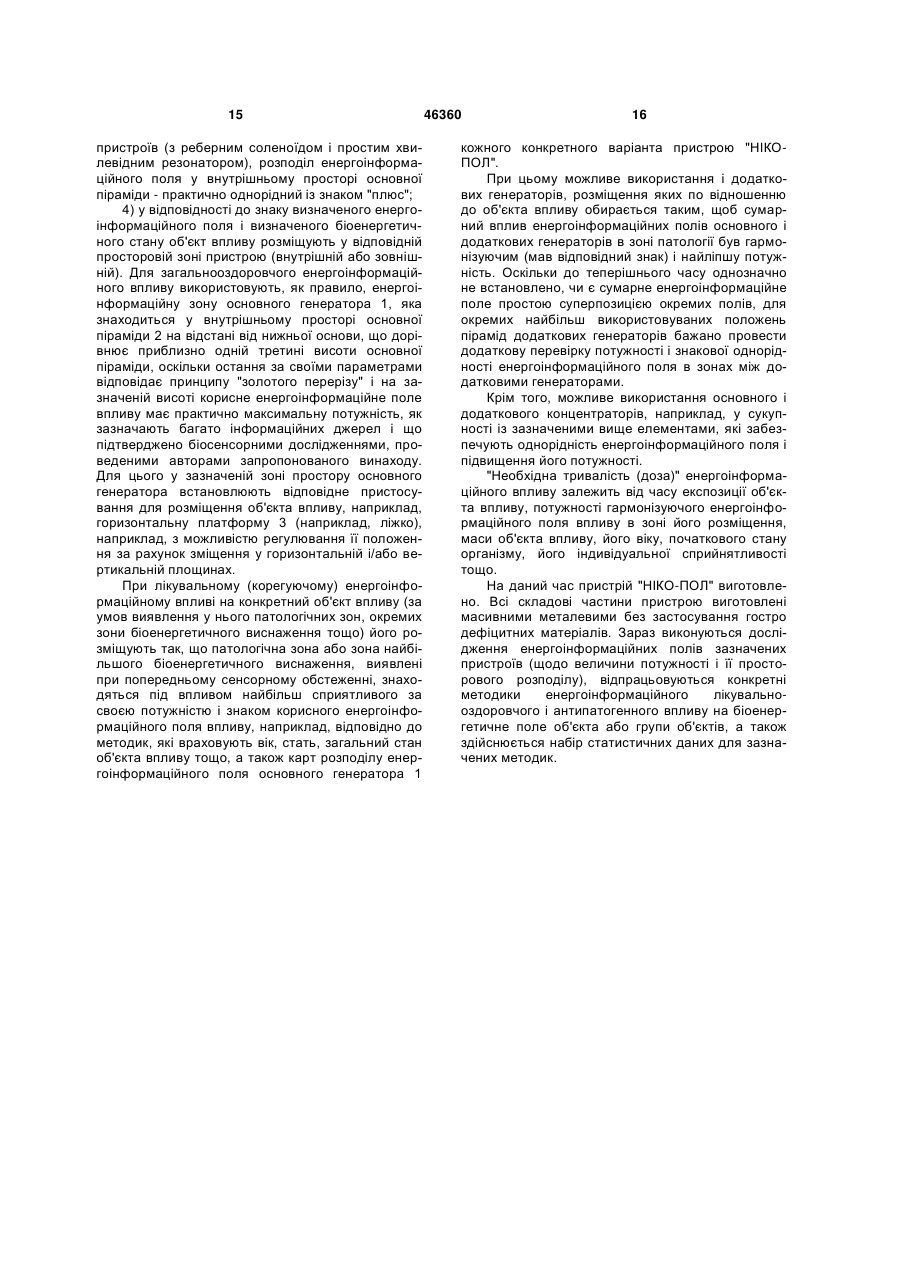 15 46360 16

пристроїв (з реберним соленоїдом і простим хвилевідним резонатором), розподіл енергоінформаційного поля у внутрішньому просторі основної піраміди - практично однорідний із знаком "плюс";

4) у відповідності до знаку визначеного енергоінформаційного поля і визначеного біоенергетичного стану об'єкт впливу розміщують у відповідній просторовій зоні пристрою (внутрішній або зовнішній). Для загальнооздоровчого енергоінформаційного впливу використовують, як правило, енергоінформаційну зону основного генератора 1, яка знаходиться у внутрішньому просторі основної піраміди 2 на відстані від нижньої основи, що дорівнює приблизно одній третині висоти основної піраміди, оскільки остання за своїми параметрами відповідає принципу "золотого перерізу" і на зазначеній висоті корисне енергоінформаційне поле впливу має практично максимальну потужність, як зазначають багато інформаційних джерел і що підтверджено біосенсорними дослідженнями, проведеними авторами запропонованого винаходу. Для цього у зазначеній зоні простору основного генератора встановлюють відповідне пристосування для розміщення об'єкта впливу, наприклад, горизонтальну платформу 3 (наприклад, ліжко), наприклад, з можливістю регулювання її положення за рахунок зміщення у горизонтальній і/або вертикальній площинах.

При лікувальному (корегуючому) енергоінформаційному впливі на конкретний об'єкт впливу (за умов виявлення у нього патологічних зон, окремих зони біоенергетичного виснаження тощо) його розміщують так, що патологічна зона або зона найбільшого біоенергетичного виснаження, виявлені при попередньому сенсорному обстеженні, знаходяться під впливом найбільш сприятливого за своєю потужністю і знаком корисного енергоінформаційного поля впливу, наприклад, відповідно до методик, які враховують вік, стать, загальний стан об'єкта впливу тощо, а також карт розподілу енергоінформаційного поля основного генератора 1 кожного конкретного варіанта пристрою "НІКО-ПОЛ".

При цьому можливе використання і додаткових генераторів, розміщення яких по відношенню до об'єкта впливу обирається таким, щоб сумарний вплив енергоінформаційних полів основного і додаткових генераторів в зоні патології був гармонізуючим (мав відповідний знак) і найліпшу потужність. Оскільки до теперішнього часу однозначно не встановлено, чи є сумарне енергоінформаційне поле простою суперпозицією окремих полів, для окремих найбільш використовуваних положень пірамід додаткових генераторів бажано провести додаткову перевірку потужності і знакової однорідності енергоінформаційного поля в зонах між додатковими генераторами.

Крім того, можливе використання основного і додаткового концентраторів, наприклад, у сукупності із зазначеними вище елементами, які забезпечують однорідність енергоінформаційного поля і підвищення його потужності.

"Необхідна тривалість (доза)" енергоінформаційного впливу залежить від часу експозиції об'єкта впливу, потужності гармонізуючого енергоінформаційного поля впливу в зоні його розміщення, маси об'єкта впливу, його віку, початкового стану організму, його індивідуальної сприйнятливості тощо.

На даний час пристрій "НІКО-ПОЛ" виготовлено. Всі складові частини пристрою виготовлені масивними металевими без застосування гостро дефіцитних матеріалів. Зараз виконуються дослідження енергоінформаційних полів зазначених пристроїв (щодо величини потужності і її просторового розподілу), відпрацьовуються конкретні методики енергоінформаційного лікувально-оздоровчого і антипатогенного впливу на біоенергетичне поле об'єкта або групи об'єктів, а також здійснюється набір статистичних даних для зазначених методик.